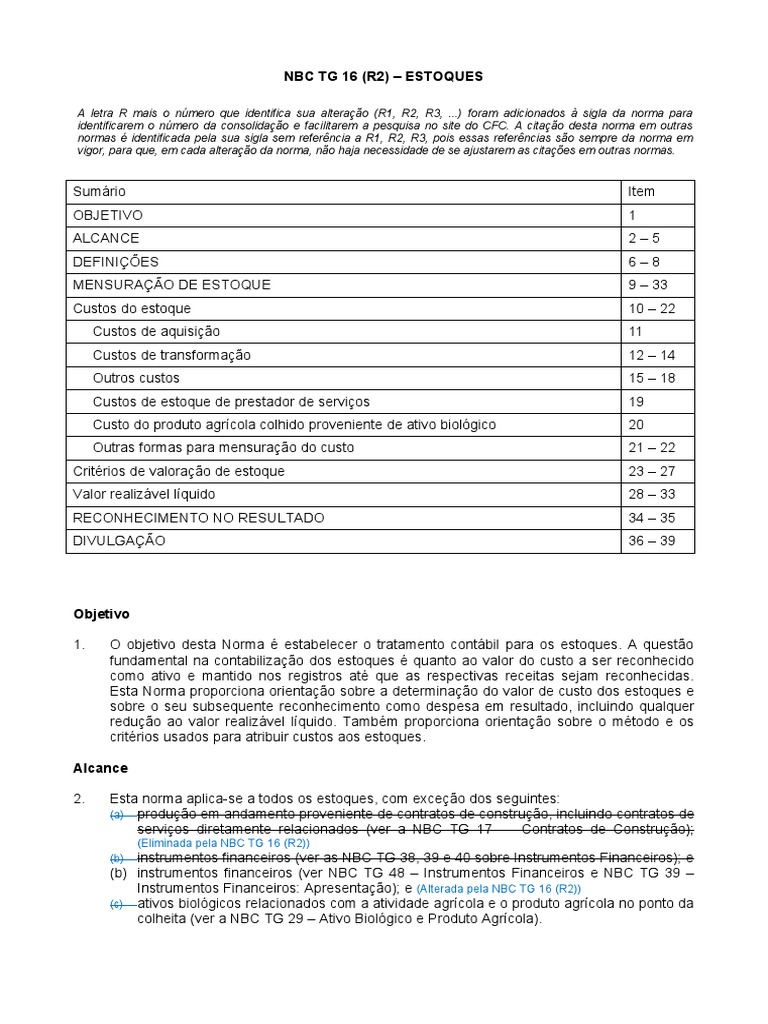 NBC TG 16 (R2) – ESTOQUES

A letra R mais o número que identifica sua alteração (R1, R2, R3, ...) foram adicionados à sigla da norma para identificarem o número da consolidação e facilitarem a pesquisa no site do CFC. A citação desta norma em outras normas é identificada pela sua sigla sem referência a R1, R2, R3, pois essas referências são sempre da norma em vigor, para que, em cada alteração da norma, não haja necessidade de se ajustarem as citações em outras normas.

| Sumário | Item |
|---|---|
| OBJETIVO | 1 |
| ALCANCE | 2 – 5 |
| DEFINIÇÕES | 6 – 8 |
| MENSURAÇÃO DE ESTOQUE | 9 – 33 |
| Custos do estoque | 10 – 22 |
| Custos de aquisição | 11 |
| Custos de transformação | 12 – 14 |
| Outros custos | 15 – 18 |
| Custos de estoque de prestador de serviços | 19 |
| Custo do produto agrícola colhido proveniente de ativo biológico | 20 |
| Outras formas para mensuração do custo | 21 – 22 |
| Critérios de valoração de estoque | 23 – 27 |
| Valor realizável líquido | 28 – 33 |
| RECONHECIMENTO NO RESULTADO | 34 – 35 |
| DIVULGAÇÃO | 36 – 39 |

Objetivo

1. O objetivo desta Norma é estabelecer o tratamento contábil para os estoques. A questão fundamental na contabilização dos estoques é quanto ao valor do custo a ser reconhecido como ativo e mantido nos registros até que as respectivas receitas sejam reconhecidas. Esta Norma proporciona orientação sobre a determinação do valor de custo dos estoques e sobre o seu subsequente reconhecimento como despesa em resultado, incluindo qualquer redução ao valor realizável líquido. Também proporciona orientação sobre o método e os critérios usados para atribuir custos aos estoques.

Alcance

2. Esta norma aplica-se a todos os estoques, com exceção dos seguintes:
(a) produção em andamento proveniente de contratos de construção, incluindo contratos de serviços diretamente relacionados (ver a NBC TG 17 – Contratos de Construção); (Eliminada pela NBC TG 16 (R2))
(b) instrumentos financeiros (ver as NBC TG 38, 39 e 40 sobre Instrumentos Financeiros); e
(b) instrumentos financeiros (ver NBC TG 48 – Instrumentos Financeiros e NBC TG 39 – Instrumentos Financeiros: Apresentação); e (Alterada pela NBC TG 16 (R2))
(c) ativos biológicos relacionados com a atividade agrícola e o produto agrícola no ponto da colheita (ver a NBC TG 29 – Ativo Biológico e Produto Agrícola).